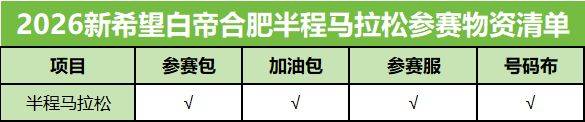 2026新希望白帝合肥半程马拉松参赛物资清单

| 项目 | 参赛包 | 加油包 | 参赛服 | 号码布 |
|---|---|---|---|---|
| 半程马拉松 | √ | √ | √ | √ |